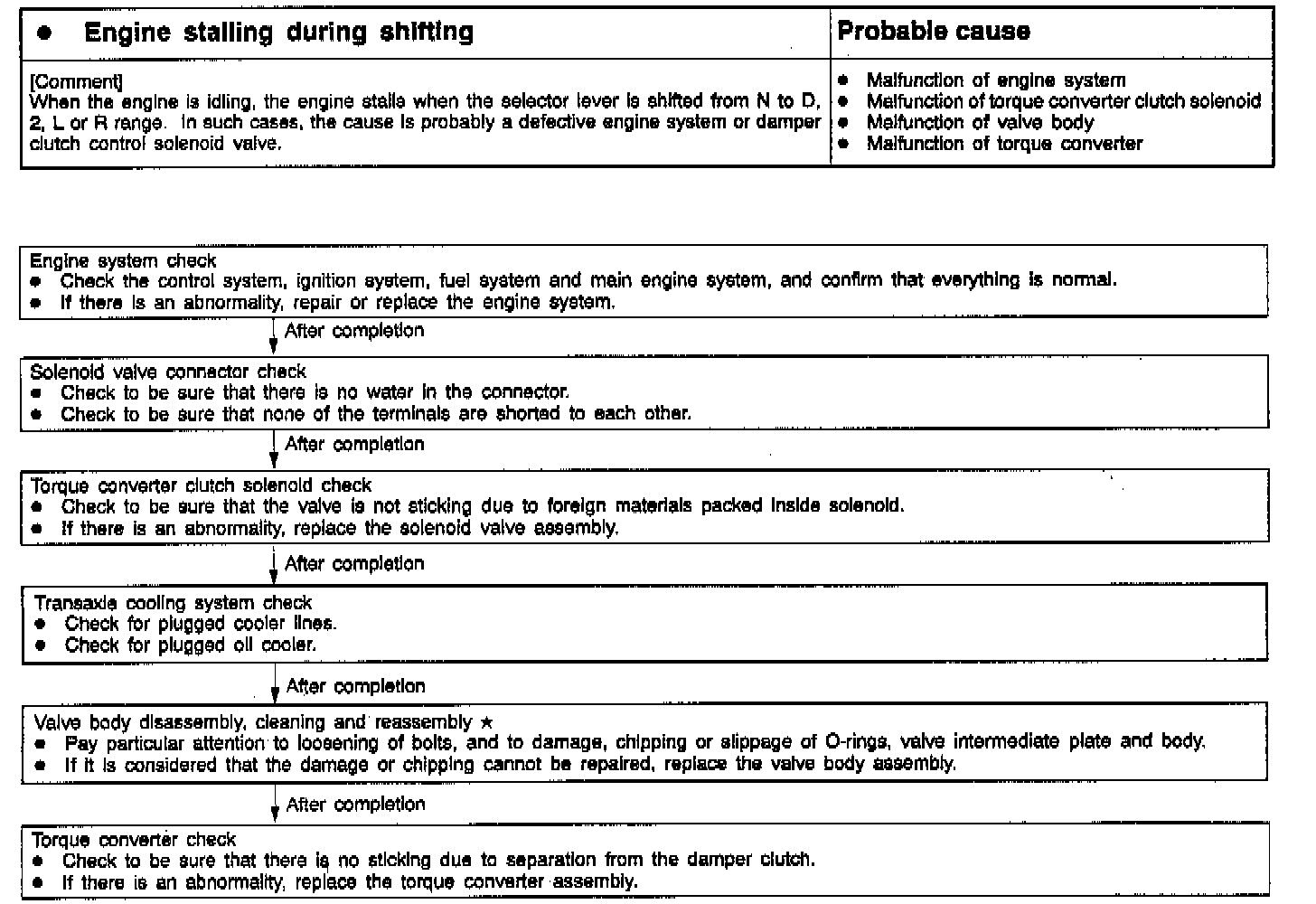 | ● Engine stalling during shifting | Probable cause |
|---|---|
| [Comment] When the engine is idling, the engine stalls when the selector lever is shifted from N to D, 2, L or R range. In such cases, the cause is probably a defective engine system or damper clutch control solenoid valve. | ● Malfunction of engine system ● Malfunction of torque converter clutch solenoid ● Malfunction of valve body ● Malfunction of torque converter |

Engine system check
● Check the control system, ignition system, fuel system and main engine system, and confirm that everything is normal.
● If there is an abnormality, repair or replace the engine system.

After completion

Solenoid valve connector check
● Check to be sure that there is no water in the connector.
● Check to be sure that none of the terminals are shorted to each other.

After completion

Torque converter clutch solenoid check
● Check to be sure that the valve is not sticking due to foreign materials packed inside solenoid.
● If there is an abnormality, replace the solenoid valve assembly.

After completion

Transaxle cooling system check
● Check for plugged cooler lines.
● Check for plugged oil cooler.

After completion

Valve body disassembly, cleaning and reassembly ★
● Pay particular attention to loosening of bolts, and to damage, chipping or slippage of O-rings, valve intermediate plate and body.
● If it is considered that the damage or chipping cannot be repaired, replace the valve body assembly.

After completion

Torque converter check
● Check to be sure that there is no sticking due to separation from the damper clutch.
● If there is an abnormality, replace the torque converter assembly.